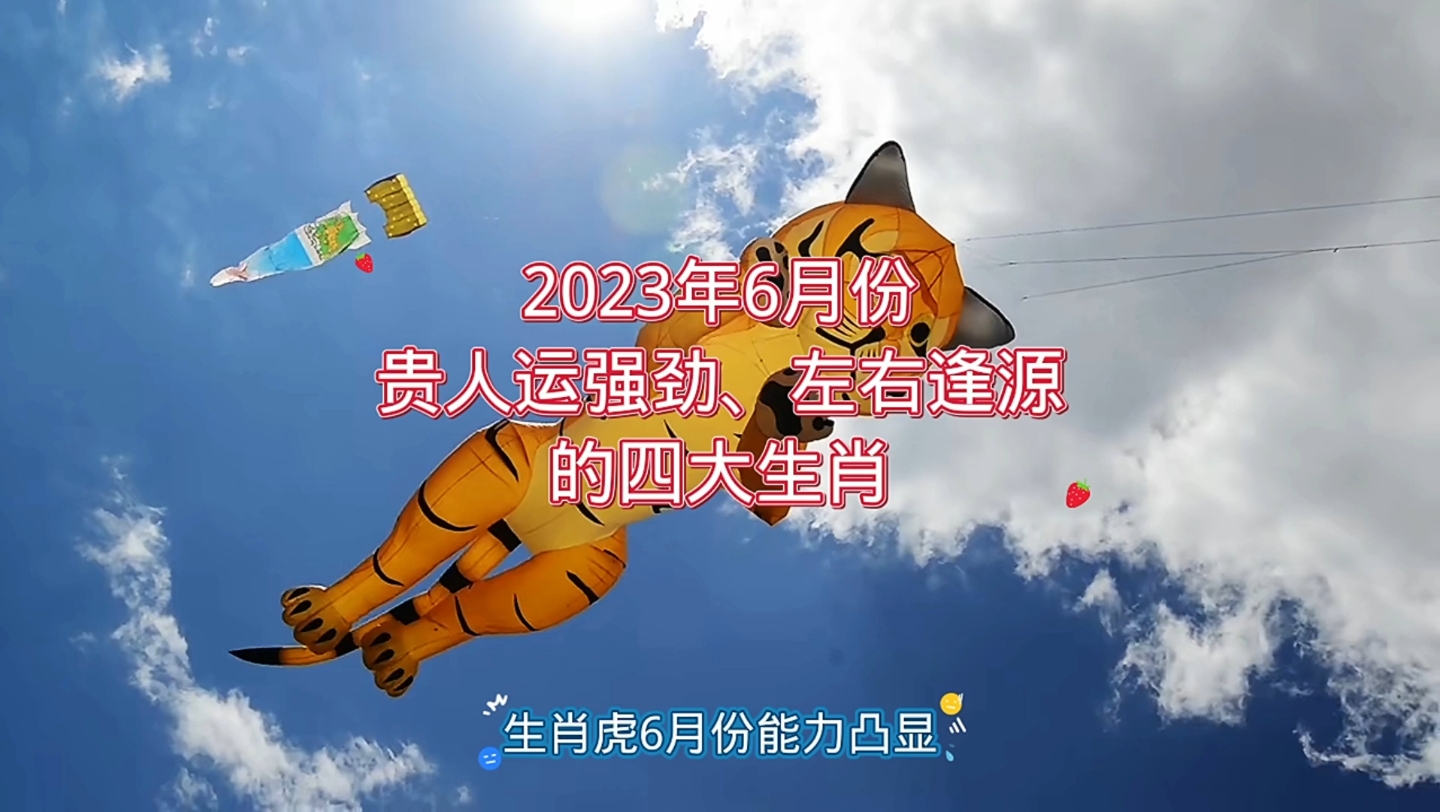 2023年6月份
贵人运强劲、左右逢源
的四大生肖

生肖虎6月份能力凸显